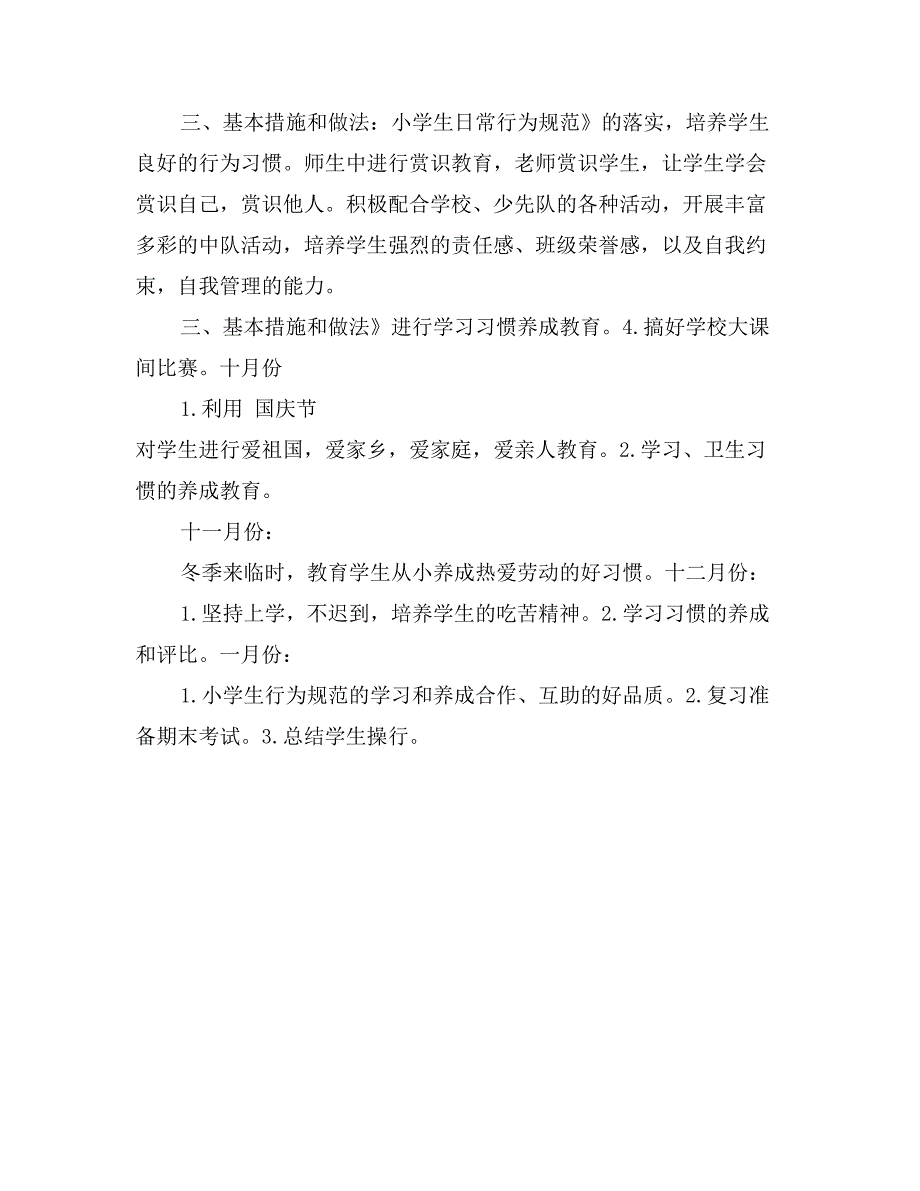 三、基本措施和做法：小学生日常行为规范》的落实，培养学生良好的行为习惯。师生中进行赏识教育，老师赏识学生，让学生学会赏识自己，赏识他人。积极配合学校、少先队的各种活动，开展丰富多彩的中队活动，培养学生强烈的责任感、班级荣誉感，以及自我约束，自我管理的能力。

三、基本措施和做法》进行学习习惯养成教育。4.搞好学校大课间比赛。十月份

1.利用 国庆节

对学生进行爱祖国，爱家乡，爱家庭，爱亲人教育。2.学习、卫生习惯的养成教育。

十一月份：

冬季来临时，教育学生从小养成热爱劳动的好习惯。十二月份：

1.坚持上学，不迟到，培养学生的吃苦精神。2.学习习惯的养成和评比。一月份：

1.小学生行为规范的学习和养成合作、互助的好品质。2.复习准备期末考试。3.总结学生操行。